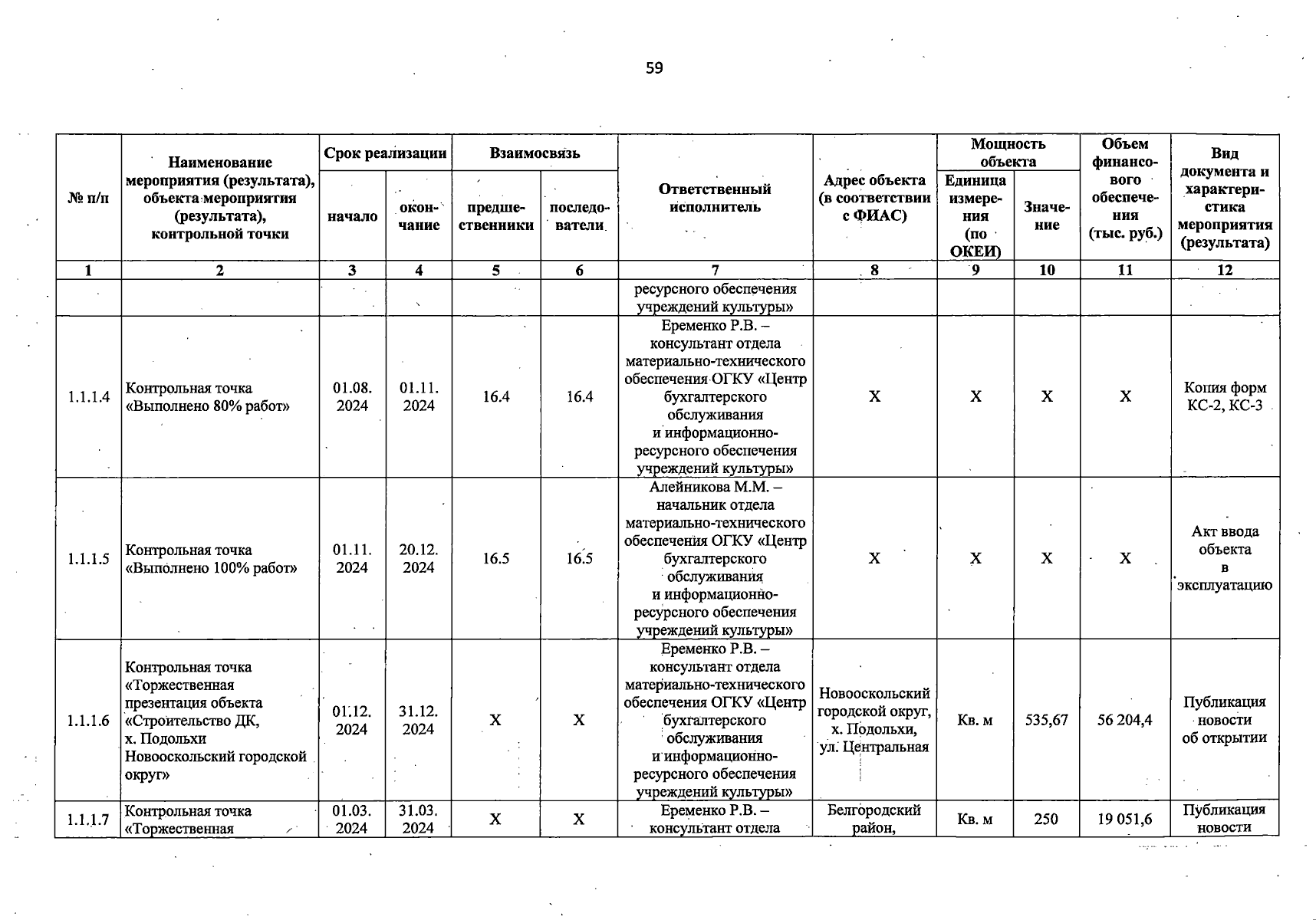 59

| № п/п | Наименование мероприятия (результата), объекта мероприятия (результата), контрольной точки | Срок реализации начало | Срок реализации окончание | Взаимосвязь предшественники | Взаимосвязь последователи | Ответственный исполнитель | Адрес объекта (в соответствии с ФИАС) | Мощность объекта Единица измерения (по ОКЕИ) | Мощность объекта Значение | Объем финансового обеспечения (тыс. руб.) | Вид документа и характеристика мероприятия (результата) |
|---|---|---|---|---|---|---|---|---|---|---|---|
| 1 | 2 | 3 | 4 | 5 | 6 | 7 | 8 | 9 | 10 | 11 | 12 |
| | | | | | | ресурсного обеспечения учреждений культуры» | | | | | |
| 1.1.1.4 | Контрольная точка «Выполнено 80% работ» | 01.08. 2024 | 01.11. 2024 | 16.4 | 16.4 | Еременко Р.В. – консультант отдела материально-технического обеспечения ОГКУ «Центр бухгалтерского обслуживания и информационно-ресурсного обеспечения учреждений культуры» | Х | Х | Х | Х | Копия форм КС-2, КС-3 |
| 1.1.1.5 | Контрольная точка «Выполнено 100% работ» | 01.11. 2024 | 20.12. 2024 | 16.5 | 16.5 | Алейникова М.М. – начальник отдела материально-технического обеспечения ОГКУ «Центр бухгалтерского обслуживания и информационно-ресурсного обеспечения учреждений культуры» | Х | Х | Х | Х | Акт ввода объекта в эксплуатацию |
| 1.1.1.6 | Контрольная точка «Торжественная презентация объекта «Строительство ДК, х. Подольхи Новооскольский городской округ» | 01.12. 2024 | 31.12. 2024 | Х | Х | Еременко Р.В. – консультант отдела материально-технического обеспечения ОГКУ «Центр бухгалтерского обслуживания и информационно-ресурсного обеспечения учреждений культуры» | Новооскольский городской округ, х. Подольхи, ул. Центральная | Кв. м | 535,67 | 56 204,4 | Публикация новости об открытии |
| 1.1.1.7 | Контрольная точка «Торжественная | 01.03. 2024 | 31.03. 2024 | Х | Х | Еременко Р.В. – консультант отдела | Белгородский район, | Кв. м | 250 | 19 051,6 | Публикация новости |